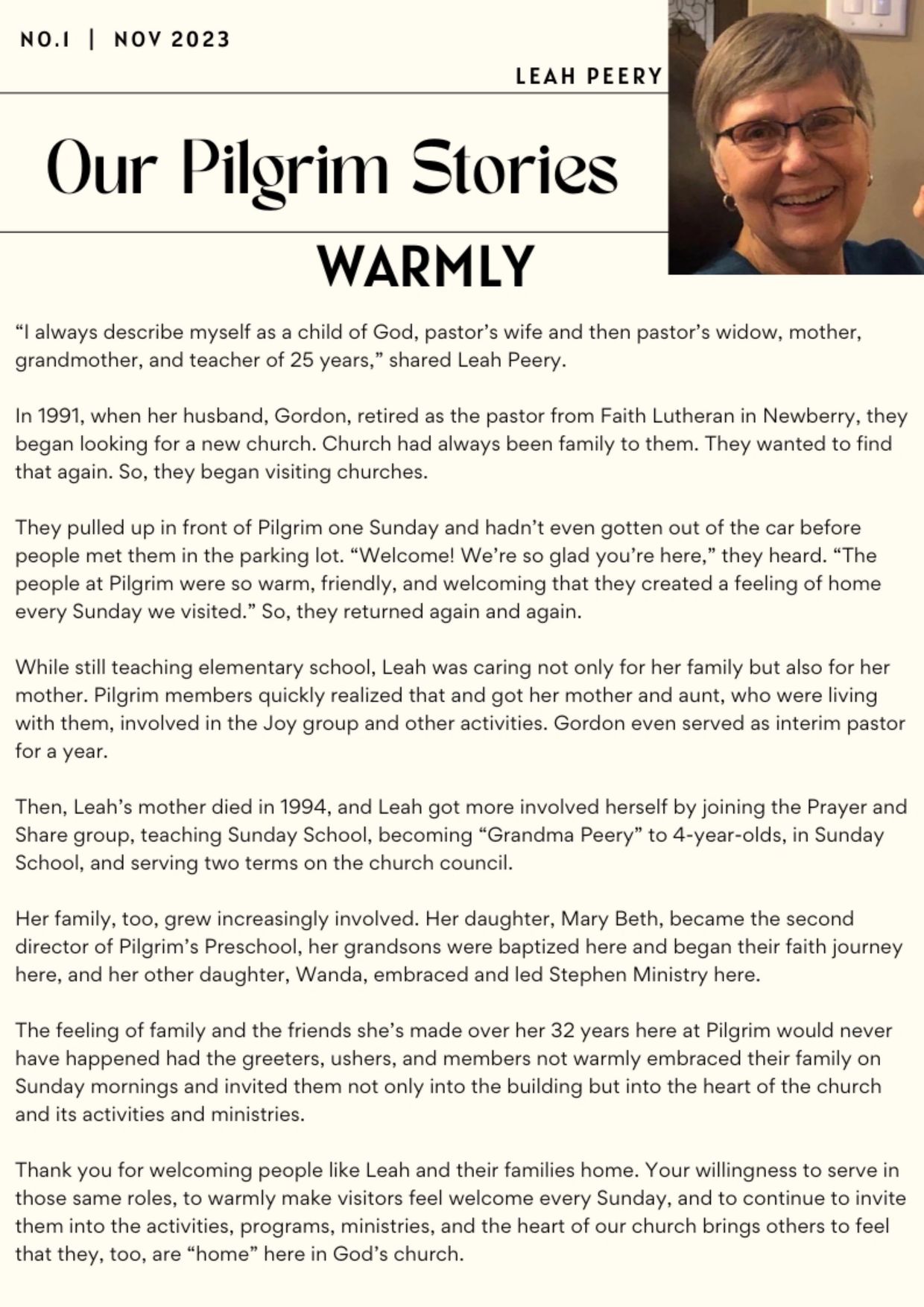 NO.1 | NOV 2023

LEAH PEERY

Our Pilgrim Stories

WARMLY

“I always describe myself as a child of God, pastor’s wife and then pastor’s widow, mother, grandmother, and teacher of 25 years,” shared Leah Peery.

In 1991, when her husband, Gordon, retired as the pastor from Faith Lutheran in Newberry, they began looking for a new church. Church had always been family to them. They wanted to find that again. So, they began visiting churches.

They pulled up in front of Pilgrim one Sunday and hadn’t even gotten out of the car before people met them in the parking lot. “Welcome! We’re so glad you’re here,” they heard. “The people at Pilgrim were so warm, friendly, and welcoming that they created a feeling of home every Sunday we visited.” So, they returned again and again.

While still teaching elementary school, Leah was caring not only for her family but also for her mother. Pilgrim members quickly realized that and got her mother and aunt, who were living with them, involved in the Joy group and other activities. Gordon even served as interim pastor for a year.

Then, Leah’s mother died in 1994, and Leah got more involved herself by joining the Prayer and Share group, teaching Sunday School, becoming “Grandma Peery” to 4-year-olds, in Sunday School, and serving two terms on the church council.

Her family, too, grew increasingly involved. Her daughter, Mary Beth, became the second director of Pilgrim’s Preschool, her grandsons were baptized here and began their faith journey here, and her other daughter, Wanda, embraced and led Stephen Ministry here.

The feeling of family and the friends she’s made over her 32 years here at Pilgrim would never have happened had the greeters, ushers, and members not warmly embraced their family on Sunday mornings and invited them not only into the building but into the heart of the church and its activities and ministries.

Thank you for welcoming people like Leah and their families home. Your willingness to serve in those same roles, to warmly make visitors feel welcome every Sunday, and to continue to invite them into the activities, programs, ministries, and the heart of our church brings others to feel that they, too, are “home” here in God’s church.